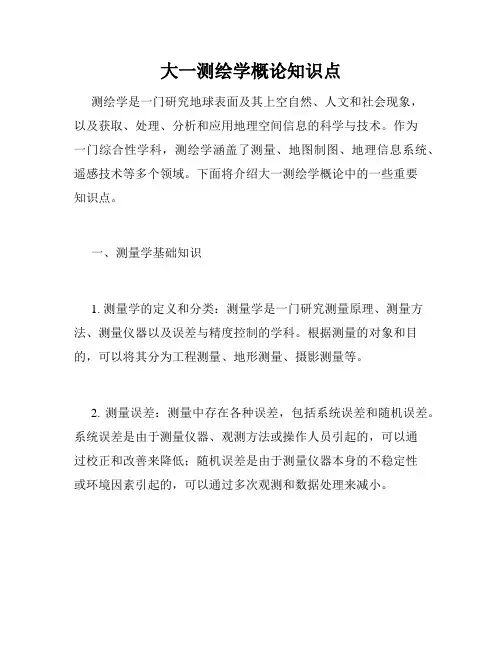 大一测绘学概论知识点

测绘学是一门研究地球表面及其上空自然、人文和社会现象，以及获取、处理、分析和应用地理空间信息的科学与技术。作为一门综合性学科，测绘学涵盖了测量、地图制图、地理信息系统、遥感技术等多个领域。下面将介绍大一测绘学概论中的一些重要知识点。

一、测量学基础知识

1. 测量学的定义和分类：测量学是一门研究测量原理、测量方法、测量仪器以及误差与精度控制的学科。根据测量的对象和目的，可以将其分为工程测量、地形测量、摄影测量等。

2. 测量误差：测量中存在各种误差，包括系统误差和随机误差。系统误差是由于测量仪器、观测方法或操作人员引起的，可以通过校正和改善来降低；随机误差是由于测量仪器本身的不稳定性或环境因素引起的，可以通过多次观测和数据处理来减小。